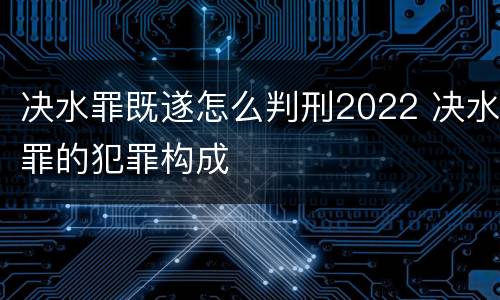 决水罪既遂怎么判刑2022 决水罪的犯罪构成